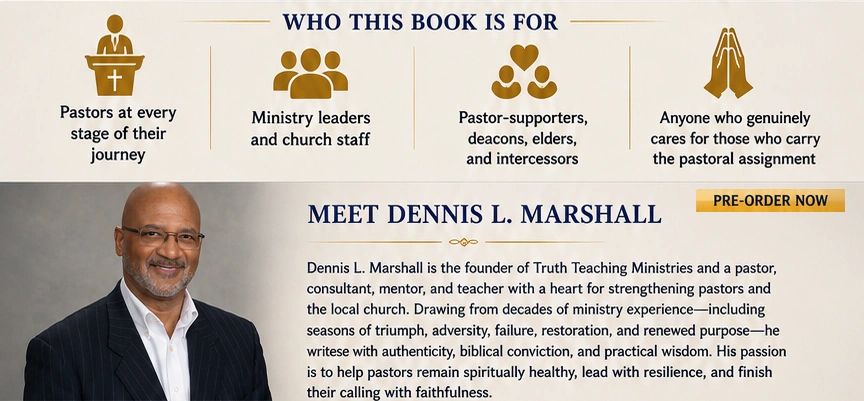 WHO THIS BOOK IS FOR

Pastors at every stage of their journey

Ministry leaders and church staff

Pastor-supporters, deacons, elders, and intercessors

Anyone who genuinely cares for those who carry the pastoral assignment

MEET DENNIS L. MARSHALL

PRE-ORDER NOW

Dennis L. Marshall is the founder of Truth Teaching Ministries and a pastor, consultant, mentor, and teacher with a heart for strengthening pastors and the local church. Drawing from decades of ministry experience—including seasons of triumph, adversity, failure, restoration, and renewed purpose—he writese with authenticity, biblical conviction, and practical wisdom. His passion is to help pastors remain spiritually healthy, lead with resilience, and finish their calling with faithfulness.